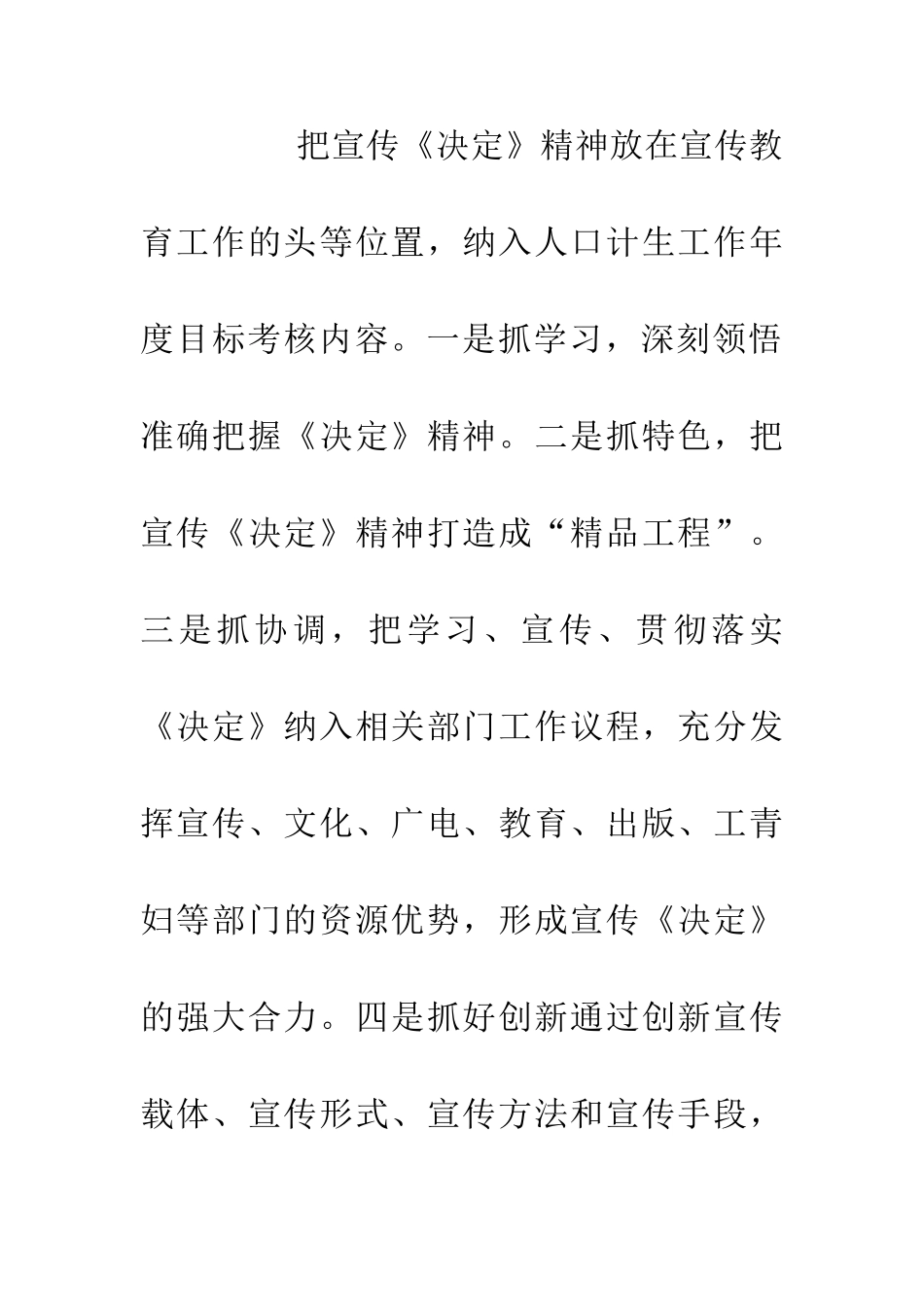 把宣传《决定》精神放在宣传教育工作的头等位置，纳入人口计生工作年度目标考核内容。一是抓学习，深刻领悟准确把握《决定》精神。二是抓特色，把宣传《决定》精神打造成“精品工程”。三是抓协调，把学习、宣传、贯彻落实《决定》纳入相关部门工作议程，充分发挥宣传、文化、广电、教育、出版、工青妇等部门的资源优势，形成宣传《决定》的强大合力。四是抓好创新通过创新宣传载体、宣传形式、宣传方法和宣传手段，